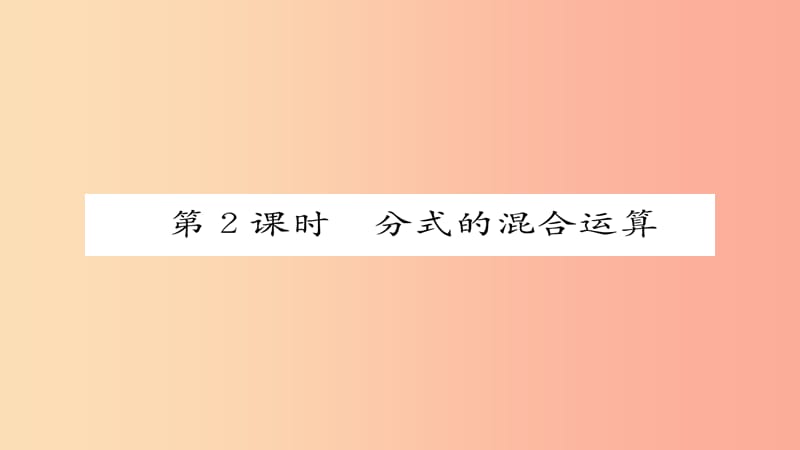 第 2 课时　分式的混合运算